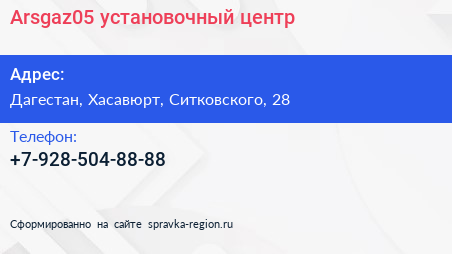 Arsgaz05 установочный центр

Адрес:

Дагестан, Хасавюрт, Ситковского, 28

Телефон:

+7-928-504-88-88

Сформированно на сайте spravka-region.ru